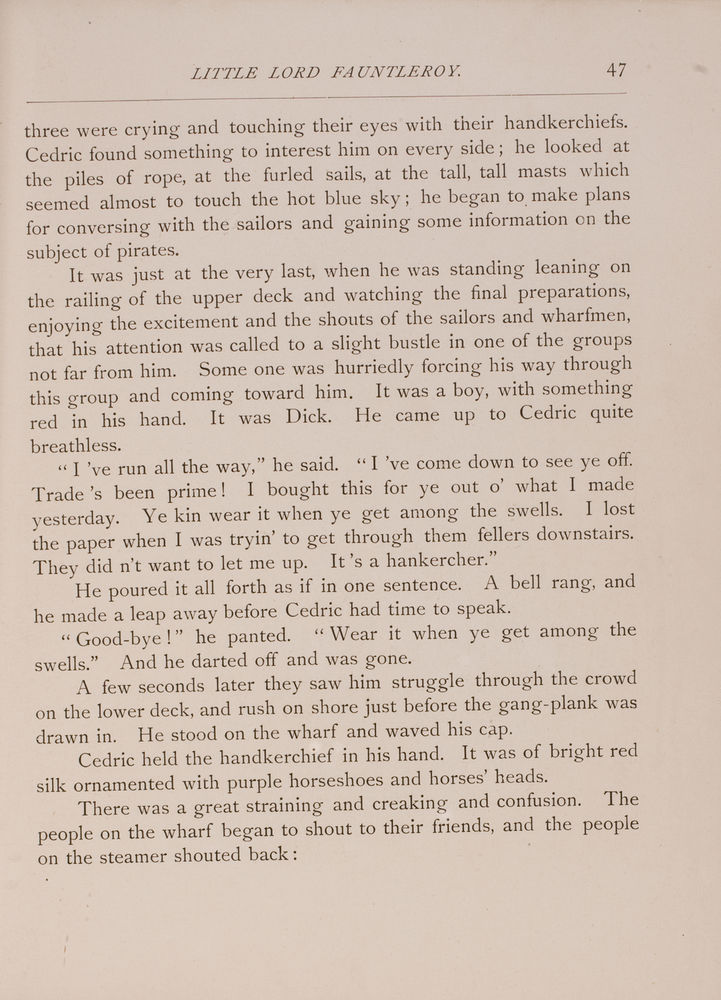 LITTLE LORD FAUNTLEROY. 47

three were crying and touching their eyes with their handkerchiefs. Cedric found something to interest him on every side; he looked at the piles of rope, at the furled sails, at the tall, tall masts which seemed almost to touch the hot blue sky; he began to make plans for conversing with the sailors and gaining some information on the subject of pirates.

It was just at the very last, when he was standing leaning on the railing of the upper deck and watching the final preparations, enjoying the excitement and the shouts of the sailors and wharfmen, that his attention was called to a slight bustle in one of the groups not far from him. Some one was hurriedly forcing his way through this group and coming toward him. It was a boy, with something red in his hand. It was Dick. He came up to Cedric quite breathless.

"I 've run all the way," he said. "I 've come down to see ye off. Trade 's been prime! I bought this for ye out o' what I made yesterday. Ye kin wear it when ye get among the swells. I lost the paper when I was tryin' to get through them fellers downstairs. They did n't want to let me up. It 's a hankercher."

He poured it all forth as if in one sentence. A bell rang, and he made a leap away before Cedric had time to speak.

"Good-bye!" he panted. "Wear it when ye get among the swells." And he darted off and was gone.

A few seconds later they saw him struggle through the crowd on the lower deck, and rush on shore just before the gang-plank was drawn in. He stood on the wharf and waved his cap.

Cedric held the handkerchief in his hand. It was of bright red silk ornamented with purple horseshoes and horses' heads.

There was a great straining and creaking and confusion. The people on the wharf began to shout to their friends, and the people on the steamer shouted back: